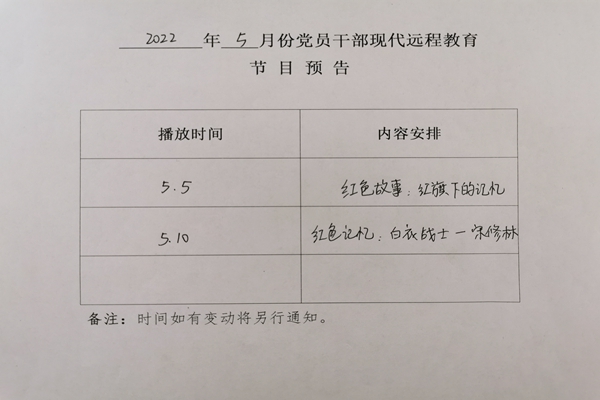 2022年5月份党员干部现代远程教育
节目预告

| 播放时间 | 内容安排 |
|---|---|
| 5.5 | 红色故事：红旗下的记忆 |
| 5.10 | 红色记忆：白衣战士一宋修林 |
|  |  |

备注：时间如有变动将另行通知。